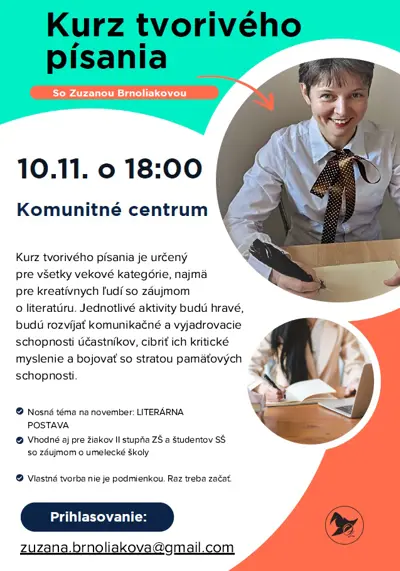 Kurz tvorivého písania

So Zuzanou Brnoliakovou

10.11. o 18:00

Komunitné centrum

Kurz tvorivého písania je určený pre všetky vekové kategórie, najmä pre kreatívnych ľudí so záujmom o literatúru. Jednotlivé aktivity budú hravé, budú rozvíjať komunikačné a vyjadrovacie schopnosti účastníkov, cibriť ich kritické myslenie a bojovať so stratou pamäťových schopnosti.

Nosná téma na november: LITERÁRNA POSTAVA

Vhodné aj pre žiakov II stupňa ZŠ a študentov SŠ so záujmom o umelecké školy

Vlastná tvorba nie je podmienkou. Raz treba začať.

Prihlasovanie:

zuzana.brnoliakova@gmail.com